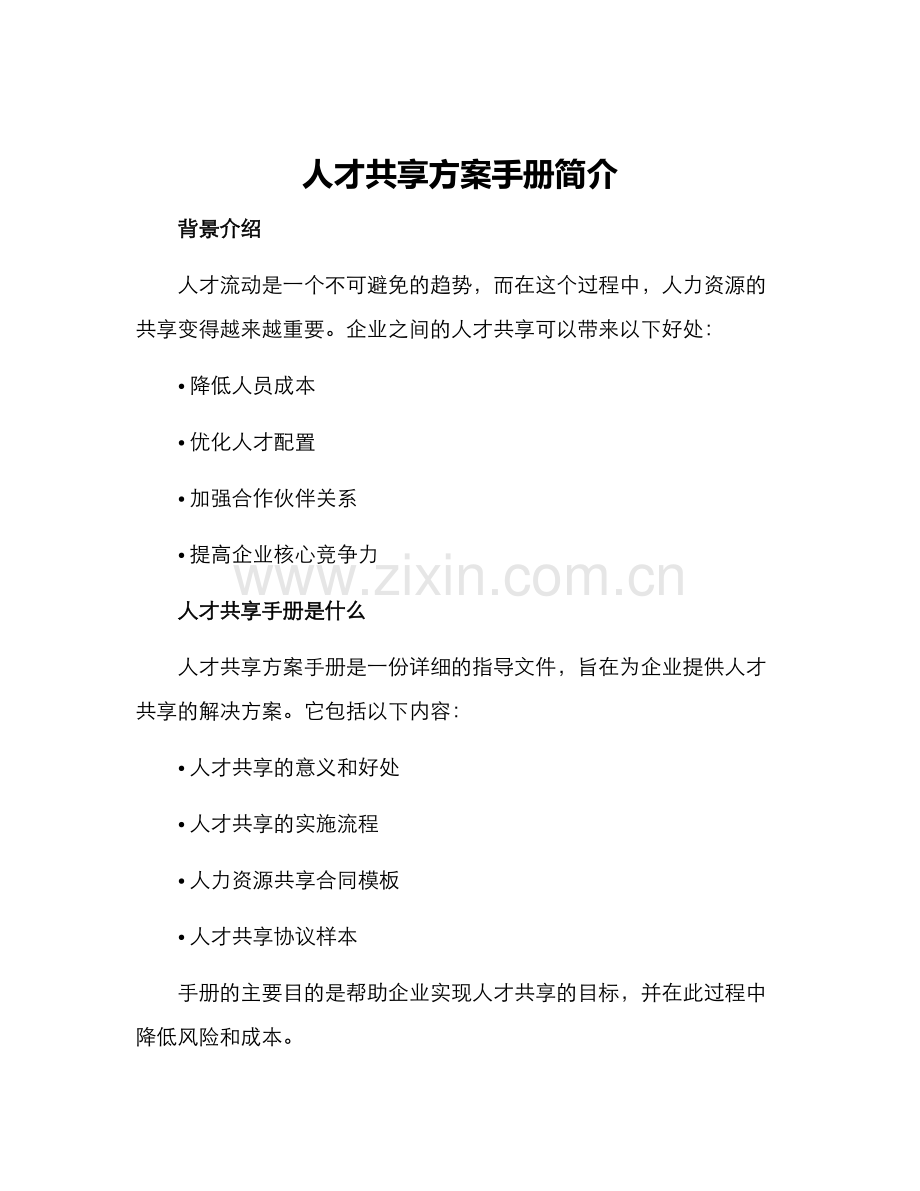 人才共享方案手册简介

背景介绍

人才流动是一个不可避免的趋势，而在这个过程中，人力资源的共享变得越来越重要。企业之间的人才共享可以带来以下好处：

• 降低人员成本

• 优化人才配置

• 加强合作伙伴关系

• 提高企业核心竞争力

www.zixin.com.cn

人才共享手册是什么

人才共享方案手册是一份详细的指导文件，旨在为企业提供人才共享的解决方案。它包括以下内容：

• 人才共享的意义和好处

• 人才共享的实施流程

• 人力资源共享合同模板

• 人才共享协议样本

手册的主要目的是帮助企业实现人才共享的目标，并在此过程中降低风险和成本。